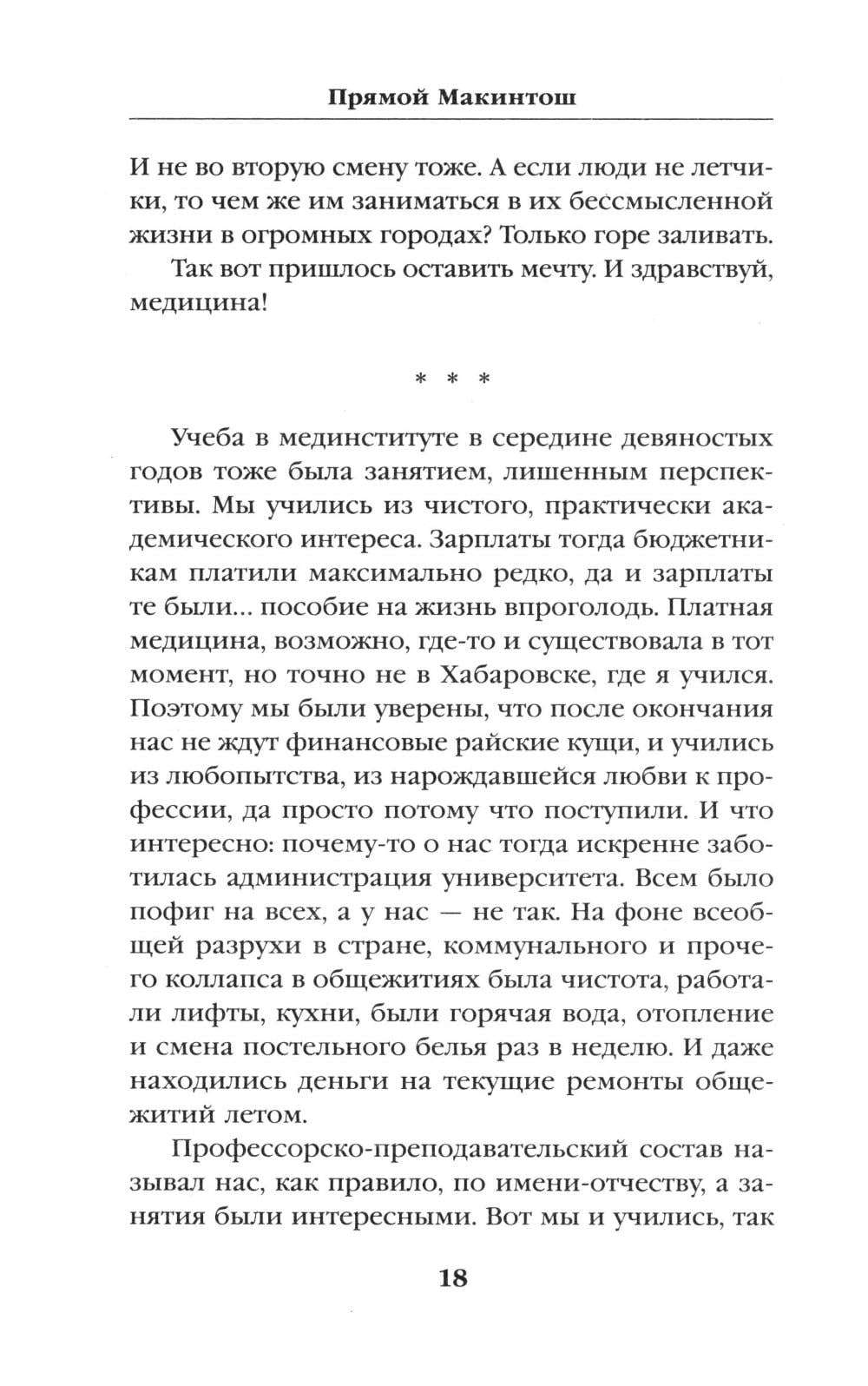 Прямой Макинтош

И не во вторую смену тоже. А если люди не летчики, то чем же им заниматься в их бессмысленной жизни в огромных городах? Только горе заливать.

Так вот пришлось оставить мечту. И здравствуй, медицина!

* * *

Учеба в мединституте в середине девяностых годов тоже была занятием, лишенным перспективы. Мы учились из чистого, практически академического интереса. Зарплаты тогда бюджетникам платили максимально редко, да и зарплаты те были... пособие на жизнь впроголодь. Платная медицина, возможно, где-то и существовала в тот момент, но точно не в Хабаровске, где я учился. Поэтому мы были уверены, что после окончания нас не ждут финансовые райские кущи, и учились из любопытства, из нарождавшейся любви к профессии, да просто потому что поступили. И что интересно: почему-то о нас тогда искренне заботилась администрация университета. Всем было пофиг на всех, а у нас — не так. На фоне всеобщей разрухи в стране, коммунального и прочего коллапса в общежитиях была чистота, работали лифты, кухни, были горячая вода, отопление и смена постельного белья раз в неделю. И даже находились деньги на текущие ремонты общежитий летом.

Профессорско-преподавательский состав называл нас, как правило, по имени-отчеству, а занятия были интересными. Вот мы и учились, так

18